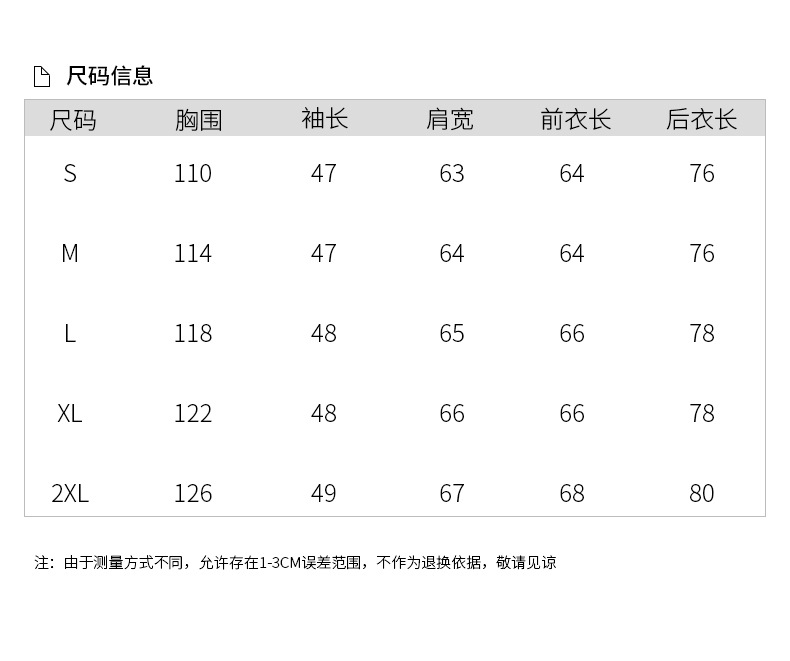 尺码信息

| 尺码 | 胸围 | 袖长 | 肩宽 | 前衣长 | 后衣长 |
|---|---|---|---|---|---|
| S | 110 | 47 | 63 | 64 | 76 |
| M | 114 | 47 | 64 | 64 | 76 |
| L | 118 | 48 | 65 | 66 | 78 |
| XL | 122 | 48 | 66 | 66 | 78 |
| 2XL | 126 | 49 | 67 | 68 | 80 |

注：由于测量方式不同，允许存在1-3CM误差范围，不作为退换依据，敬请见谅